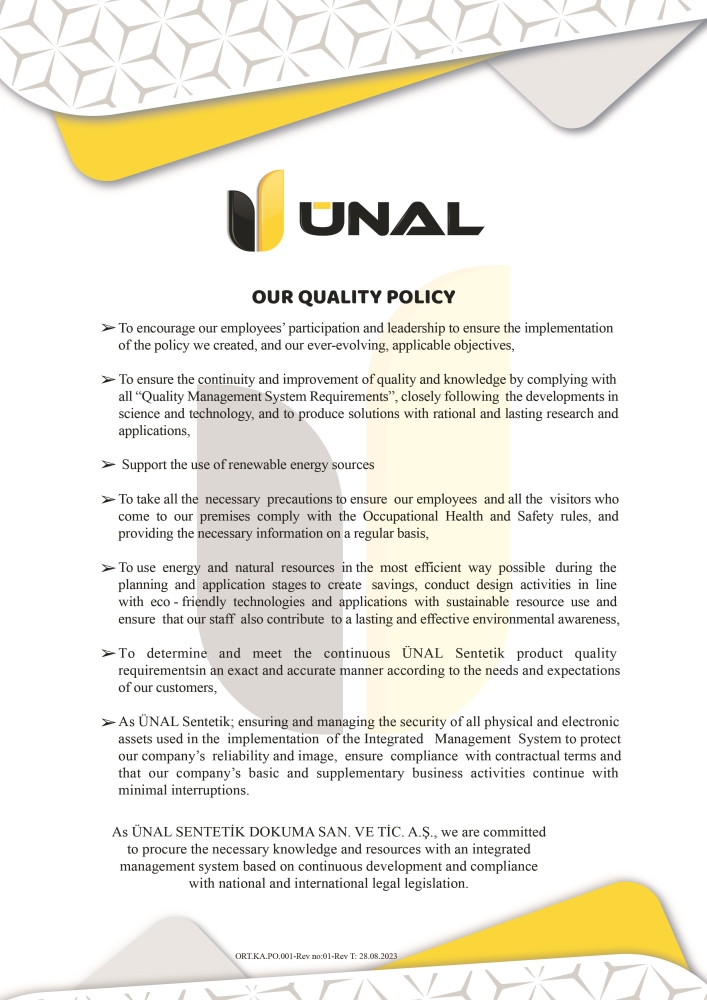 ÜNAL

OUR QUALITY POLICY

➢ To encourage our employees' participation and leadership to ensure the implementation of the policy we created, and our ever-evolving, applicable objectives,

➢ To ensure the continuity and improvement of quality and knowledge by complying with all "Quality Management System Requirements", closely following the developments in science and technology, and to produce solutions with rational and lasting research and applications,

➢ Support the use of renewable energy sources

➢ To take all the necessary precautions to ensure our employees and all the visitors who come to our premises comply with the Occupational Health and Safety rules, and providing the necessary information on a regular basis,

➢ To use energy and natural resources in the most efficient way possible during the planning and application stages to create savings, conduct design activities in line with eco - friendly technologies and applications with sustainable resource use and ensure that our staff also contribute to a lasting and effective environmental awareness,

➢ To determine and meet the continuous ÜNAL Sentetik product quality requirementsin an exact and accurate manner according to the needs and expectations of our customers,

➢ As ÜNAL Sentetik; ensuring and managing the security of all physical and electronic assets used in the implementation of the Integrated Management System to protect our company's reliability and image, ensure compliance with contractual terms and that our company's basic and supplementary business activities continue with minimal interruptions.

As ÜNAL SENTETİK DOKUMA SAN. VE TİC. A.Ş., we are committed to procure the necessary knowledge and resources with an integrated management system based on continuous development and compliance with national and international legal legislation.

ORT.KA.PO.001-Rev no:01-Rev T: 28.08.2023